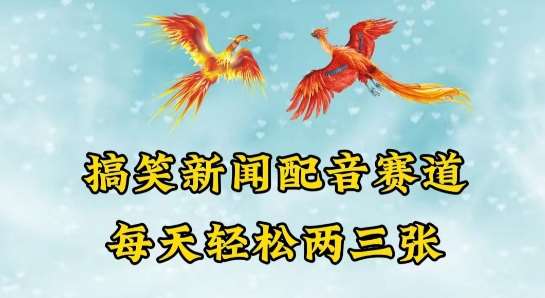 搞笑新闻配音赛道
每天轻松两三张